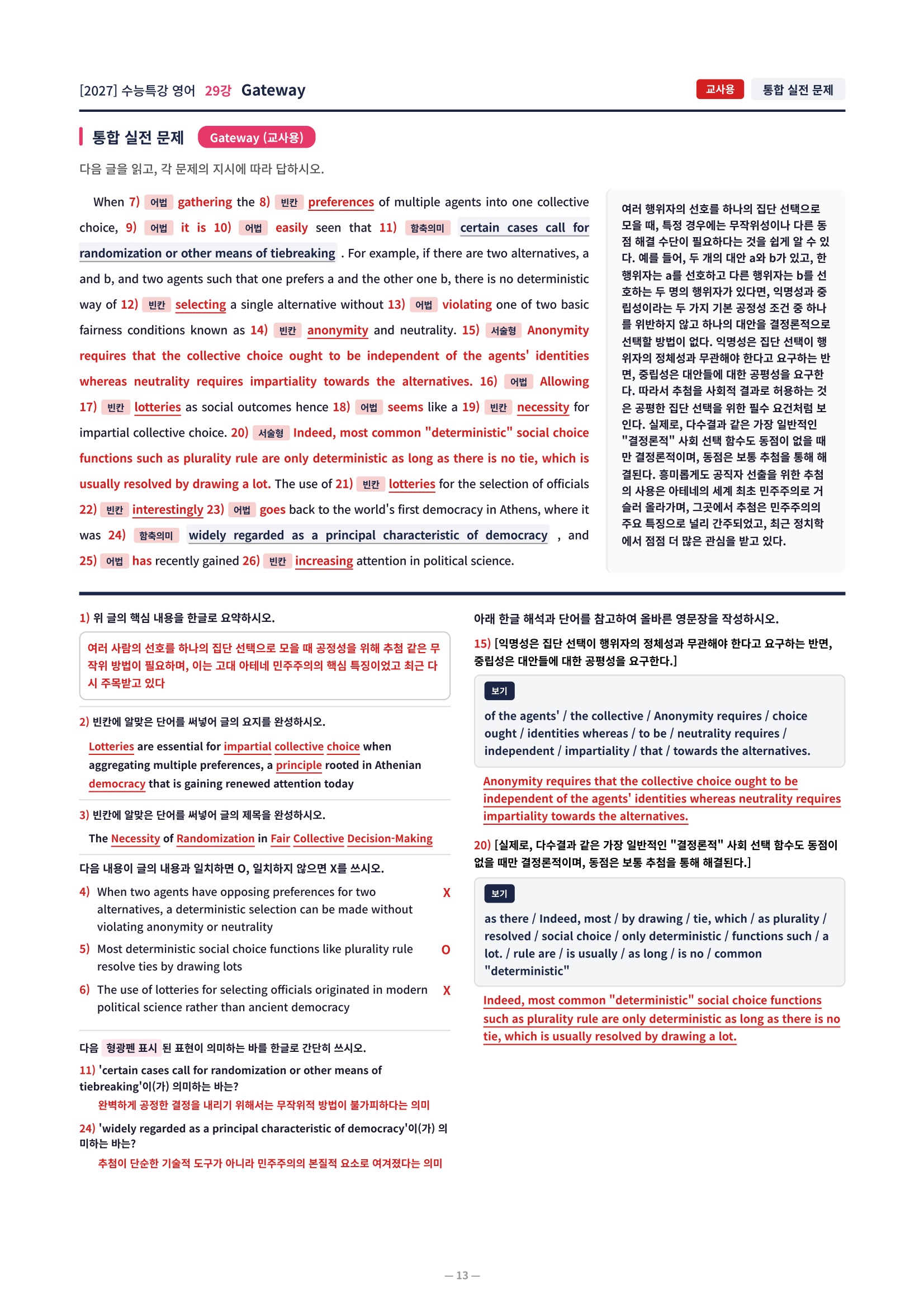 [2027] 수능특강 영어 29강 Gateway

교사용 통합 실전 문제

통합 실전 문제 Gateway (교사용)

다음 글을 읽고, 각 문제의 지시에 따라 답하시오.

When 7) 어법 gathering the 8) 빈칸 preferences of multiple agents into one collective choice, 9) 어법 it is 10) 어법 easily seen that 11) 함축의미 certain cases call for randomization or other means of tiebreaking . For example, if there are two alternatives, a and b, and two agents such that one prefers a and the other one b, there is no deterministic way of 12) 빈칸 selecting a single alternative without 13) 어법 violating one of two basic fairness conditions known as 14) 빈칸 anonymity and neutrality. 15) 서술형 Anonymity requires that the collective choice ought to be independent of the agents' identities whereas neutrality requires impartiality towards the alternatives. 16) 어법 Allowing 17) 빈칸 lotteries as social outcomes hence 18) 어법 seems like a 19) 빈칸 necessity for impartial collective choice. 20) 서술형 Indeed, most common "deterministic" social choice functions such as plurality rule are only deterministic as long as there is no tie, which is usually resolved by drawing a lot. The use of 21) 빈칸 lotteries for the selection of officials 22) 빈칸 interestingly 23) 어법 goes back to the world's first democracy in Athens, where it was 24) 함축의미 widely regarded as a principal characteristic of democracy , and 25) 어법 has recently gained 26) 빈칸 increasing attention in political science.

여러 행위자의 선호를 하나의 집단 선택으로 모을 때, 특정 경우에는 무작위성이나 다른 동점 해결 수단이 필요하다는 것을 쉽게 알 수 있다. 예를 들어, 두 개의 대안 a와 b가 있고, 한 행위자는 a를 선호하고 다른 행위자는 b를 선호하는 두 명의 행위자가 있다면, 익명성과 중립성이라는 두 가지 기본 공정성 조건 중 하나를 위반하지 않고 하나의 대안을 결정론적으로 선택할 방법이 없다. 익명성은 집단 선택이 행위자의 정체성과 무관해야 한다고 요구하는 반면, 중립성은 대안들에 대한 공평성을 요구한다. 따라서 추첨을 사회적 결과로 허용하는 것은 공평한 집단 선택을 위한 필수 요건처럼 보인다. 실제로, 다수결과 같은 가장 일반적인 "결정론적" 사회 선택 함수도 동점이 없을 때만 결정론적이며, 동점은 보통 추첨을 통해 해결된다. 흥미롭게도 공직자 선출을 위한 추첨의 사용은 아테네의 세계 최초 민주주의로 거슬러 올라가며, 그곳에서 추첨은 민주주의의 주요 특징으로 널리 간주되었고, 최근 정치학에서 점점 더 많은 관심을 받고 있다.

1) 위 글의 핵심 내용을 한글로 요약하시오.

여러 사람의 선호를 하나의 집단 선택으로 모을 때 공정성을 위해 추첨 같은 무작위 방법이 필요하며, 이는 고대 아테네 민주주의의 핵심 특징이었고 최근 다시 주목받고 있다

2) 빈칸에 알맞은 단어를 써넣어 글의 요지를 완성하시오.

Lotteries are essential for impartial collective choice when aggregating multiple preferences, a principle rooted in Athenian democracy that is gaining renewed attention today

3) 빈칸에 알맞은 단어를 써넣어 글의 제목을 완성하시오.

The Necessity of Randomization in Fair Collective Decision-Making

다음 내용이 글의 내용과 일치하면 O, 일치하지 않으면 X를 쓰시오.

4) When two agents have opposing preferences for two alternatives, a deterministic selection can be made without violating anonymity or neutrality X

5) Most deterministic social choice functions like plurality rule resolve ties by drawing lots O

6) The use of lotteries for selecting officials originated in modern political science rather than ancient democracy X

다음 형광펜 표시 된 표현이 의미하는 바를 한글로 간단히 쓰시오.

11) 'certain cases call for randomization or other means of tiebreaking'이(가) 의미하는 바는?

완벽하게 공정한 결정을 내리기 위해서는 무작위적 방법이 불가피하다는 의미

24) 'widely regarded as a principal characteristic of democracy'이(가) 의미하는 바는?

추첨이 단순한 기술적 도구가 아니라 민주주의의 본질적 요소로 여겨졌다는 의미

아래 한글 해석과 단어를 참고하여 올바른 영문장을 작성하시오.

15) [익명성은 집단 선택이 행위자의 정체성과 무관해야 한다고 요구하는 반면, 중립성은 대안들에 대한 공평성을 요구한다.]

보기

of the agents' / the collective / Anonymity requires / choice ought / identities whereas / to be / neutrality requires / independent / impartiality / that / towards the alternatives.

Anonymity requires that the collective choice ought to be independent of the agents' identities whereas neutrality requires impartiality towards the alternatives.

20) [실제로, 다수결과 같은 가장 일반적인 "결정론적" 사회 선택 함수도 동점이 없을 때만 결정론적이며, 동점은 보통 추첨을 통해 해결된다.]

보기

as there / Indeed, most / by drawing / tie, which / as plurality / resolved / social choice / only deterministic / functions such / a lot. / rule are / is usually / as long / is no / common "deterministic"

Indeed, most common "deterministic" social choice functions such as plurality rule are only deterministic as long as there is no tie, which is usually resolved by drawing a lot.

— 13 —